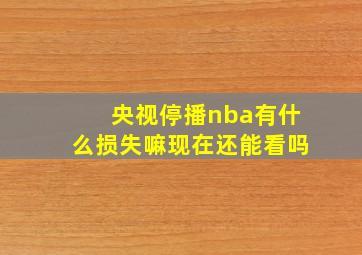 央视停播nba有什么损失嘛现在还能看吗